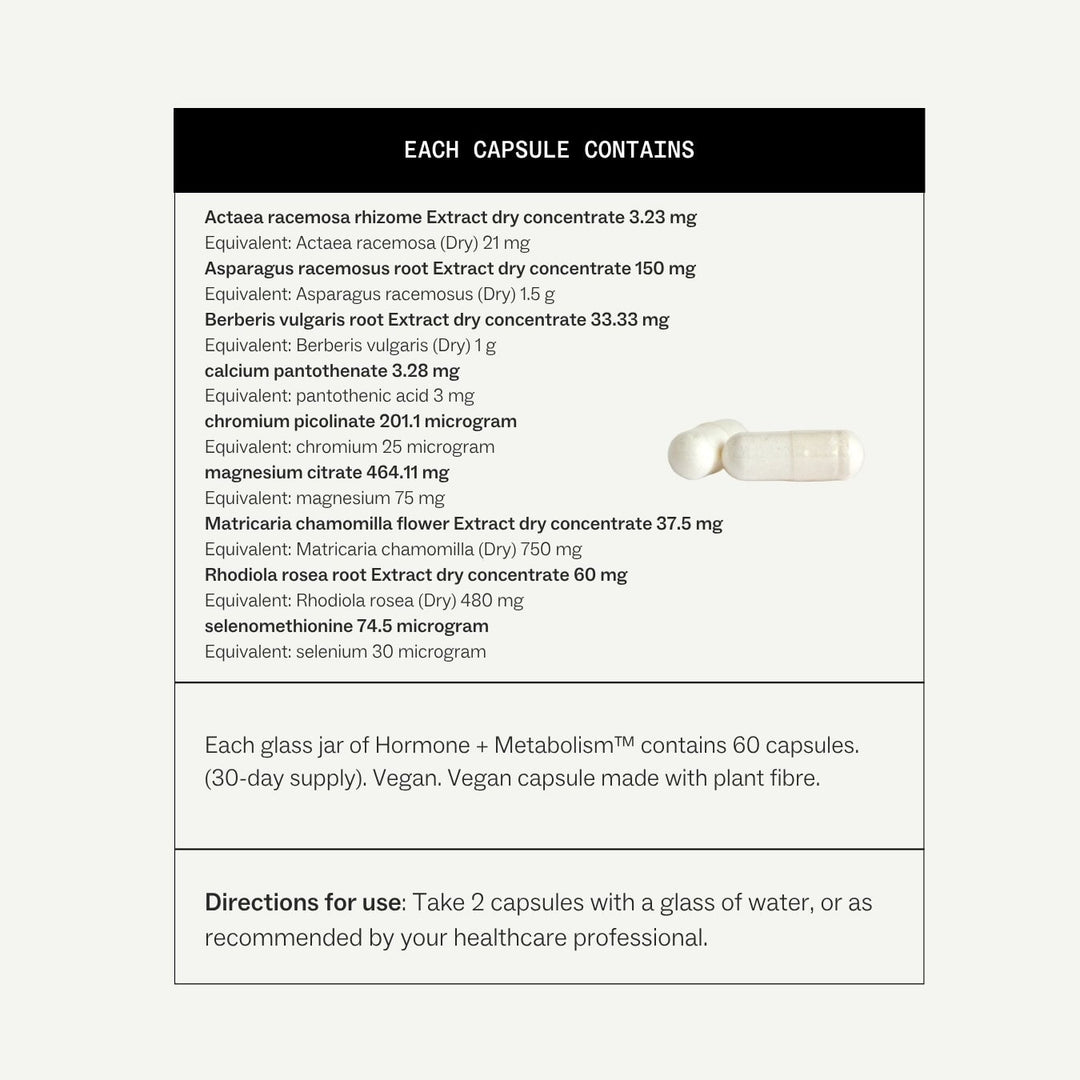 EACH CAPSULE CONTAINS

Actaea racemosa rhizome Extract dry concentrate 3.23 mg
Equivalent: Actaea racemosa (Dry) 21 mg
Asparagus racemosus root Extract dry concentrate 150 mg
Equivalent: Asparagus racemosus (Dry) 1.5 g
Berberis vulgaris root Extract dry concentrate 33.33 mg
Equivalent: Berberis vulgaris (Dry) 1 g
calcium pantothenate 3.28 mg
Equivalent: pantothenic acid 3 mg
chromium picolinate 201.1 microgram
Equivalent: chromium 25 microgram
magnesium citrate 464.11 mg
Equivalent: magnesium 75 mg
Matricaria chamomilla flower Extract dry concentrate 37.5 mg
Equivalent: Matricaria chamomilla (Dry) 750 mg
Rhodiola rosea root Extract dry concentrate 60 mg
Equivalent: Rhodiola rosea (Dry) 480 mg
selenomethionine 74.5 microgram
Equivalent: selenium 30 microgram

Each glass jar of Hormone + Metabolism™ contains 60 capsules. (30-day supply). Vegan. Vegan capsule made with plant fibre.

Directions for use: Take 2 capsules with a glass of water, or as recommended by your healthcare professional.